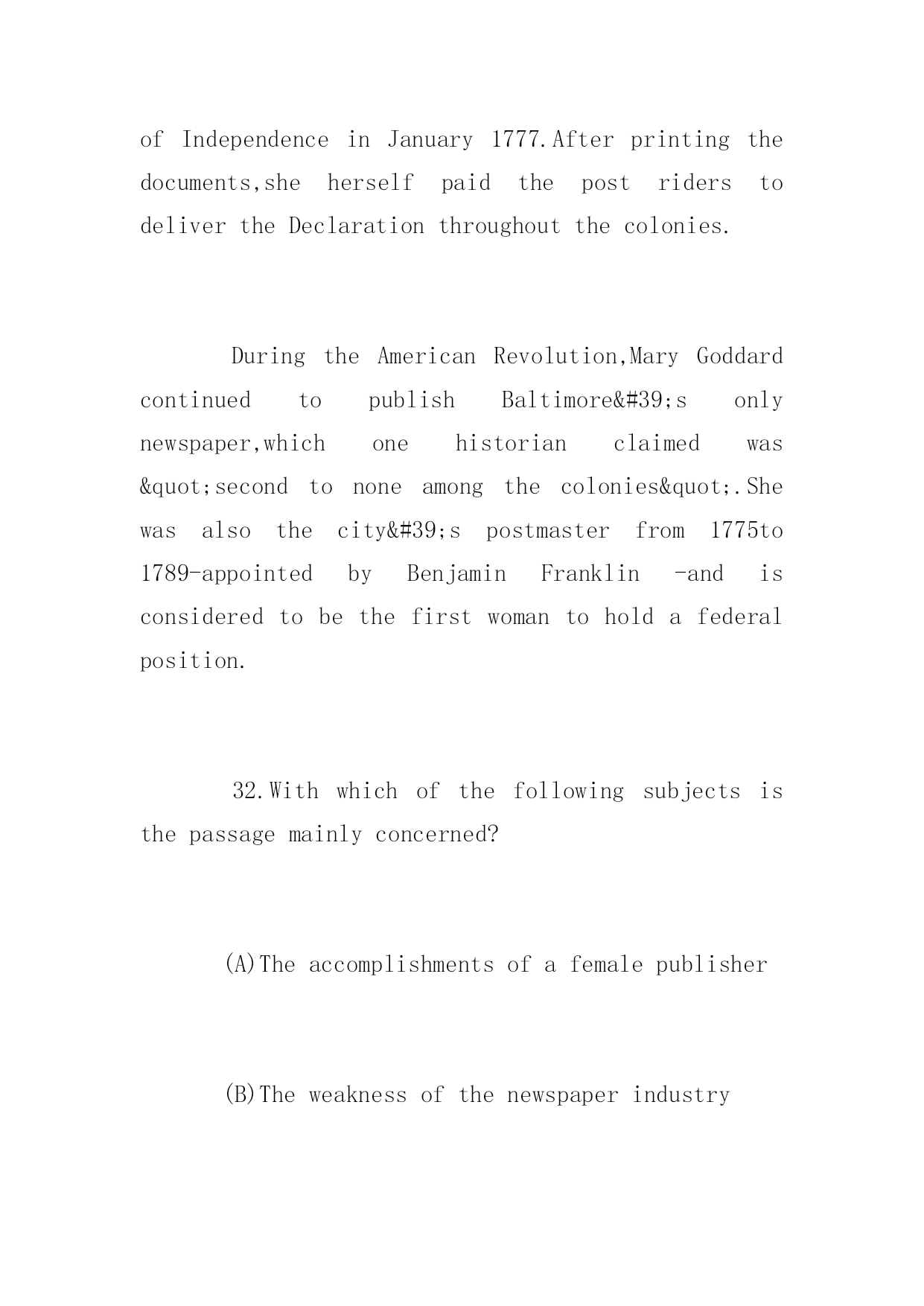 of Independence in January 1777.After printing the documents,she herself paid the post riders to deliver the Declaration throughout the colonies.

During the American Revolution,Mary Goddard continued to publish Baltimore&#39;s only newspaper,which one historian claimed was &quot;second to none among the colonies&quot;.She was also the city&#39;s postmaster from 1775to 1789-appointed by Benjamin Franklin -and is considered to be the first woman to hold a federal position.

32.With which of the following subjects is the passage mainly concerned?

(A)The accomplishments of a female publisher

(B)The weakness of the newspaper industry